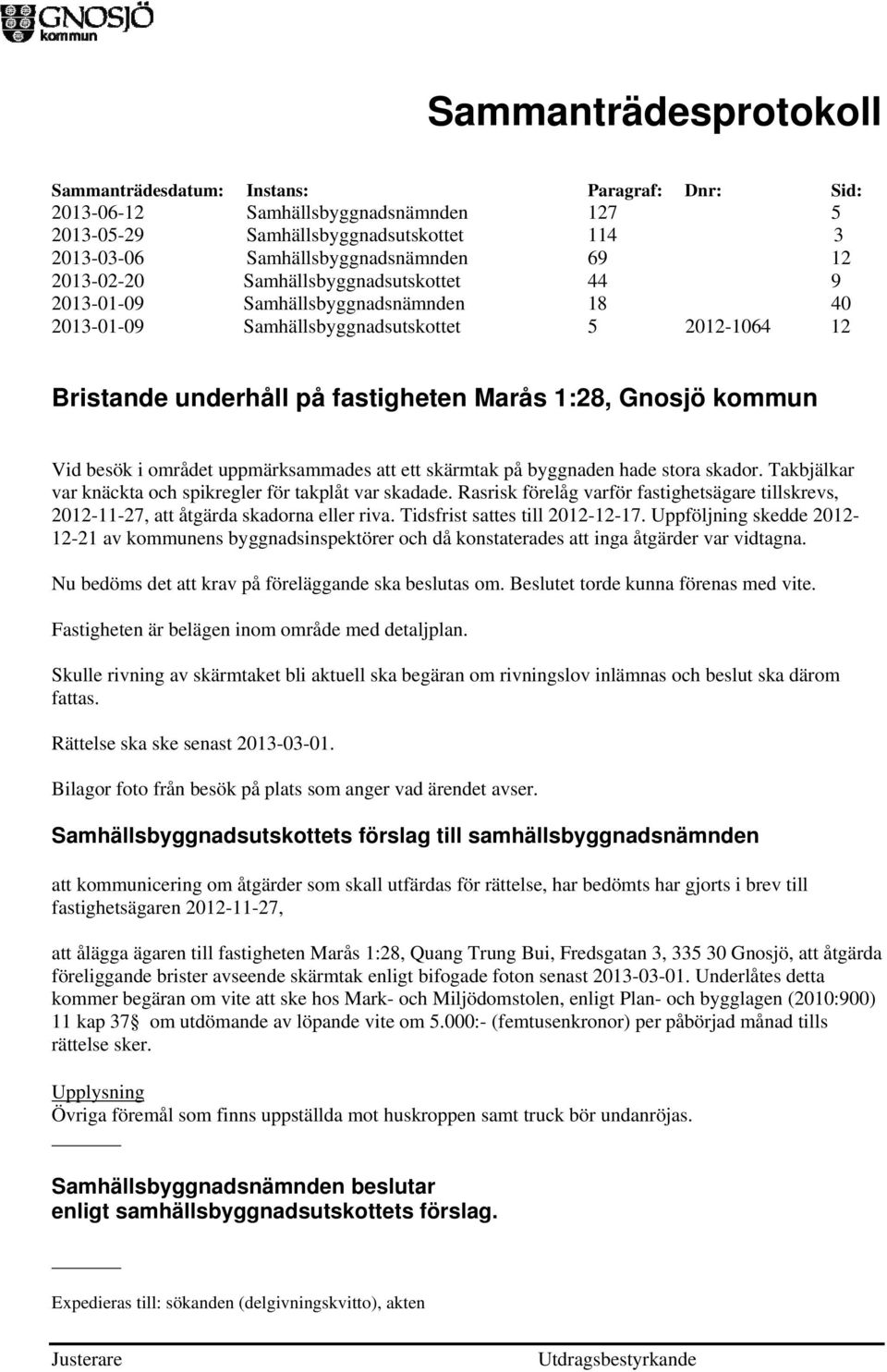 GNOSJÖ kommun

Sammanträdesprotokoll

| Sammanträdesdatum: | Instans: | Paragraf: | Dnr: | Sid: |
|---|---|---|---|---|
| 2013-06-12 | Samhällsbyggnadsnämnden | 127 | | 5 |
| 2013-05-29 | Samhällsbyggnadsutskottet | 114 | | 3 |
| 2013-03-06 | Samhällsbyggnadsnämnden | 69 | | 12 |
| 2013-02-20 | Samhällsbyggnadsutskottet | 44 | | 9 |
| 2013-01-09 | Samhällsbyggnadsnämnden | 18 | | 40 |
| 2013-01-09 | Samhällsbyggnadsutskottet | 5 | 2012-1064 | 12 |

Bristande underhåll på fastigheten Marås 1:28, Gnosjö kommun

Vid besök i området uppmärksammades att ett skärmtak på byggnaden hade stora skador. Takbjälkar var knäckta och spikregler för takplåt var skadade. Rasrisk förelåg varför fastighetsägare tillskrevs, 2012-11-27, att åtgärda skadorna eller riva. Tidsfrist sattes till 2012-12-17. Uppföljning skedde 2012-12-21 av kommunens byggnadsinspektörer och då konstaterades att inga åtgärder var vidtagna.

Nu bedöms det att krav på föreläggande ska beslutas om. Beslutet torde kunna förenas med vite.

Fastigheten är belägen inom område med detaljplan.

Skulle rivning av skärmtaket bli aktuell ska begäran om rivningslov inlämnas och beslut ska därom fattas.

Rättelse ska ske senast 2013-03-01.

Bilagor foto från besök på plats som anger vad ärendet avser.

Samhällsbyggnadsutskottets förslag till samhällsbyggnadsnämnden

att kommunicering om åtgärder som skall utfärdas för rättelse, har bedömts har gjorts i brev till fastighetsägaren 2012-11-27,

att ålägga ägaren till fastigheten Marås 1:28, Quang Trung Bui, Fredsgatan 3, 335 30 Gnosjö, att åtgärda föreliggande brister avseende skärmtak enligt bifogade foton senast 2013-03-01. Underlåtes detta kommer begäran om vite att ske hos Mark- och Miljödomstolen, enligt Plan- och bygglagen (2010:900) 11 kap 37 om utdömande av löpande vite om 5.000:- (femtusenkronor) per påbörjad månad tills rättelse sker.

Upplysning
Övriga föremål som finns uppställda mot huskroppen samt truck bör undanröjas.

Samhällsbyggnadsnämnden beslutar
enligt samhällsbyggnadsutskottets förslag.

Expedieras till: sökanden (delgivningskvitto), akten

Justerare

Utdragsbestyrkande